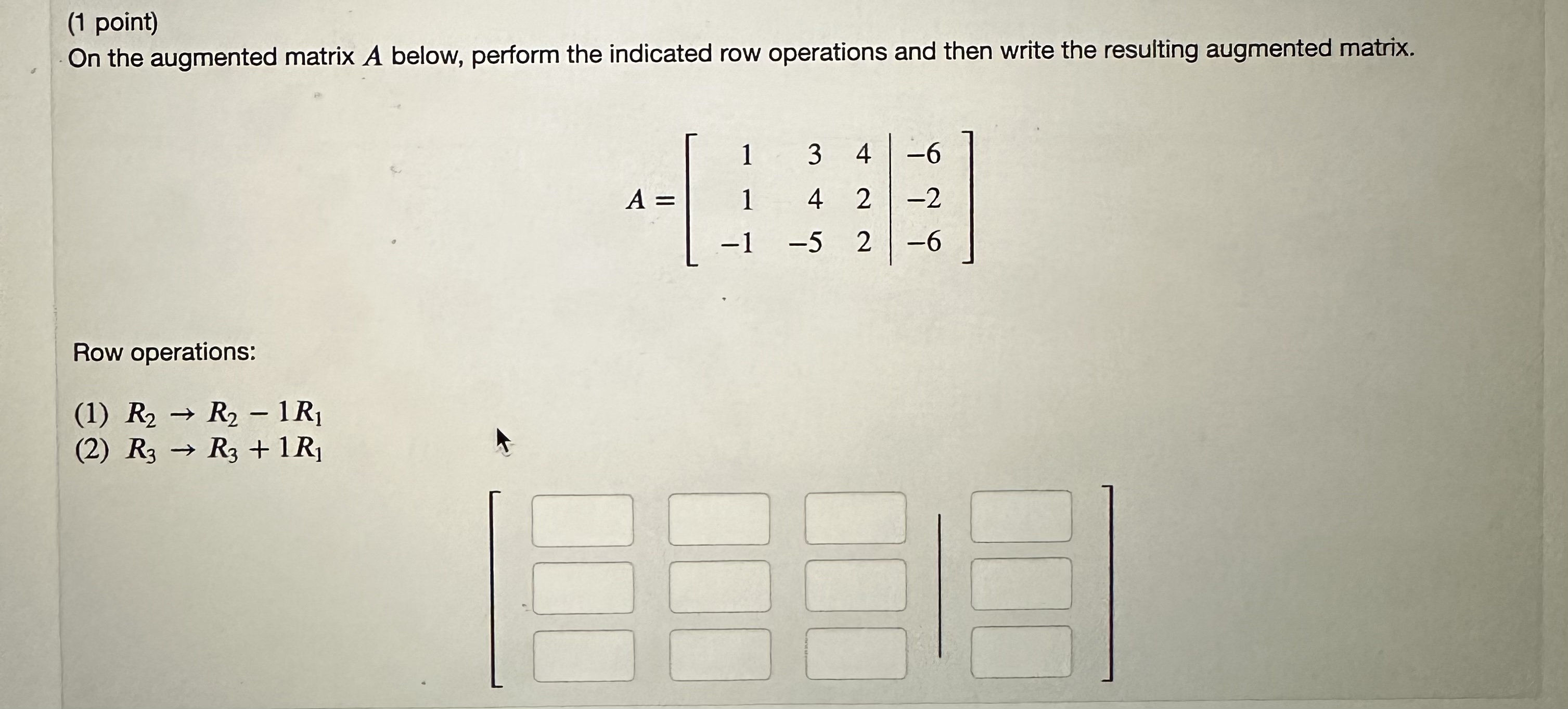 (1 point)
On the augmented matrix $A$ below, perform the indicated row operations and then write the resulting augmented matrix.

$A = \left[\begin{array}{ccc|c} 1 & 3 & 4 & -6 \\ 1 & 4 & 2 & -2 \\ -1 & -5 & 2 & -6 \end{array}\right]$

Row operations:

(1) $R_2 \rightarrow R_2 - 1R_1$
(2) $R_3 \rightarrow R_3 + 1R_1$